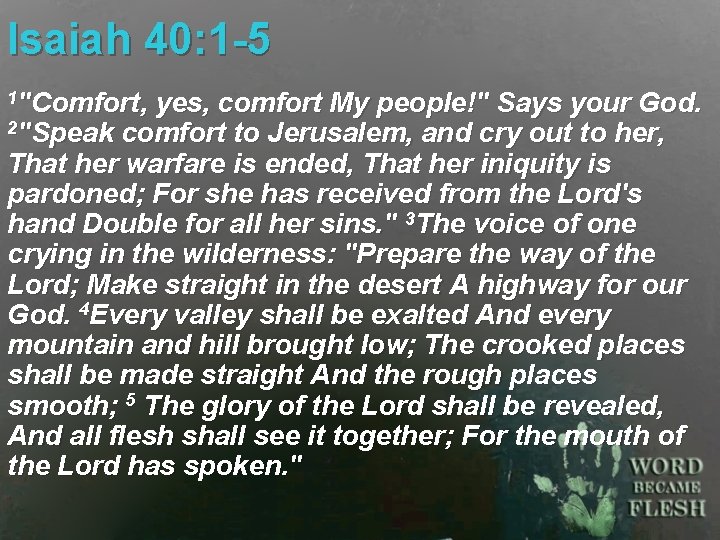 Isaiah 40:1-5

$^1$"Comfort, yes, comfort My people!" Says your God. $^2$"Speak comfort to Jerusalem, and cry out to her, That her warfare is ended, That her iniquity is pardoned; For she has received from the Lord's hand Double for all her sins." $^3$The voice of one crying in the wilderness: "Prepare the way of the Lord; Make straight in the desert A highway for our God. $^4$Every valley shall be exalted And every mountain and hill brought low; The crooked places shall be made straight And the rough places smooth; $^5$ The glory of the Lord shall be revealed, And all flesh shall see it together; For the mouth of the Lord has spoken."

WORD
BECAME
FLESH